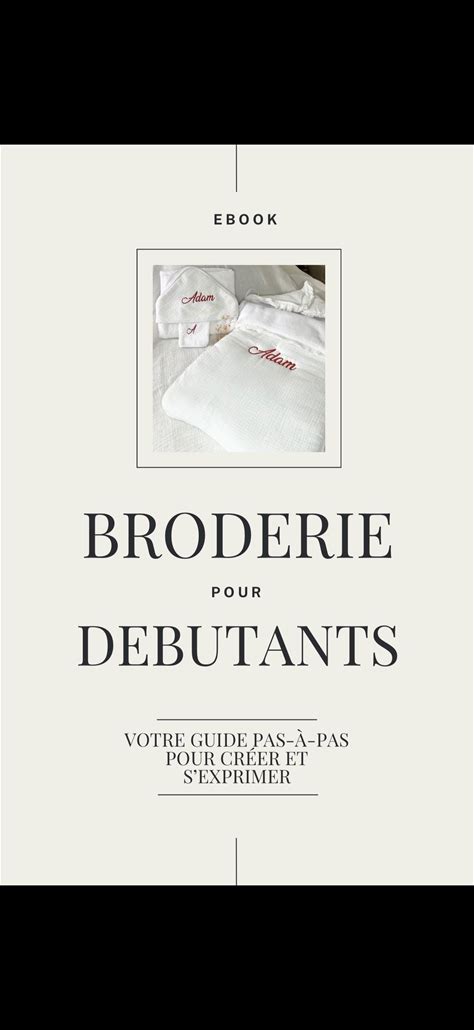 EBOOK

Adam

A

Adam

BRODERIE

POUR

DEBUTANTS

VOTRE GUIDE PAS-À-PAS POUR CRÉER ET S'EXPRIMER